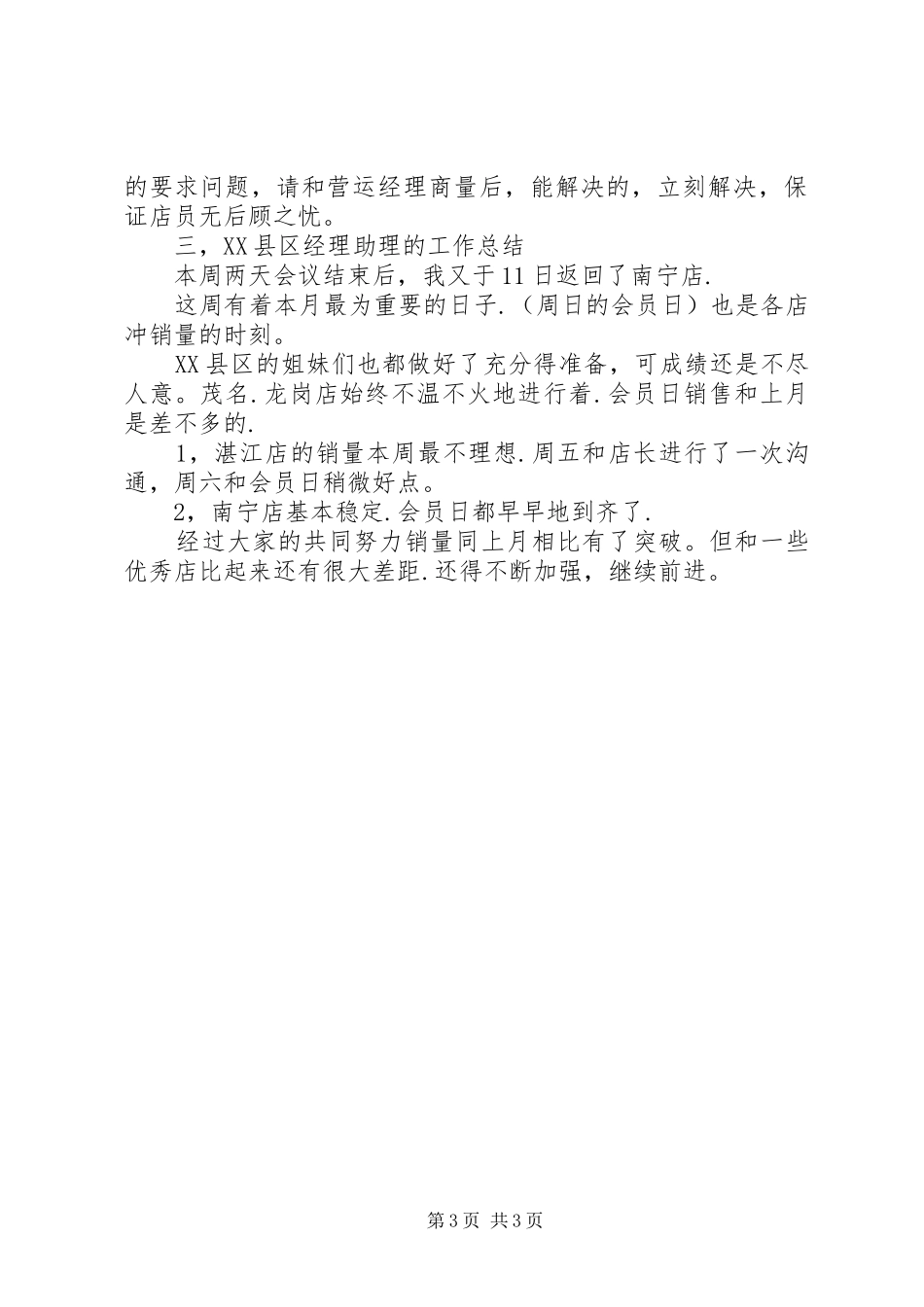 的要求问题，请和营运经理商量后，能解决的，立刻解决，保证店员无后顾之忧。

三，XX县区经理助理的工作总结

本周两天会议结束后，我又于11日返回了南宁店.

这周有着本月最为重要的日子.（周日的会员日）也是各店冲销量的时刻。

XX县区的姐妹们也都做好了充分得准备，可成绩还是不尽人意。茂名.龙岗店始终不温不火地进行着.会员日销售和上月是差不多的.

1，湛江店的销量本周最不理想.周五和店长进行了一次沟通，周六和会员日稍微好点。

2，南宁店基本稳定.会员日都早早地到齐了.

经过大家的共同努力销量同上月相比有了突破。但和一些优秀店比起来还有很大差距.还得不断加强，继续前进。

第3页 共3页